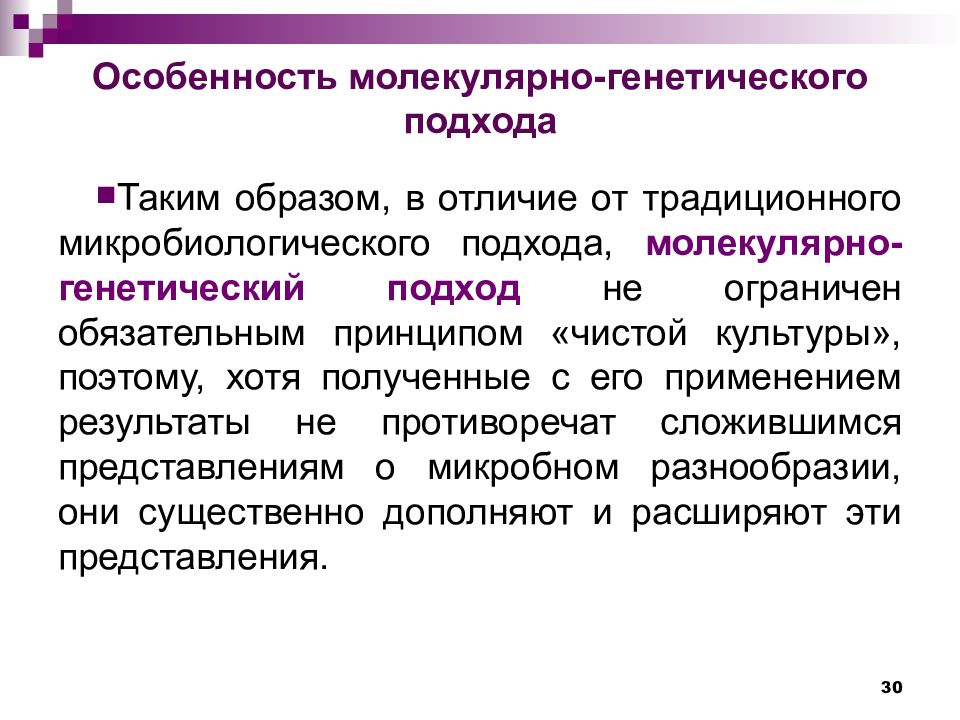 Особенность молекулярно-генетического подхода

Таким образом, в отличие от традиционного микробиологического подхода, молекулярно-генетический подход не ограничен обязательным принципом «чистой культуры», поэтому, хотя полученные с его применением результаты не противоречат сложившимся представлениям о микробном разнообразии, они существенно дополняют и расширяют эти представления.

30